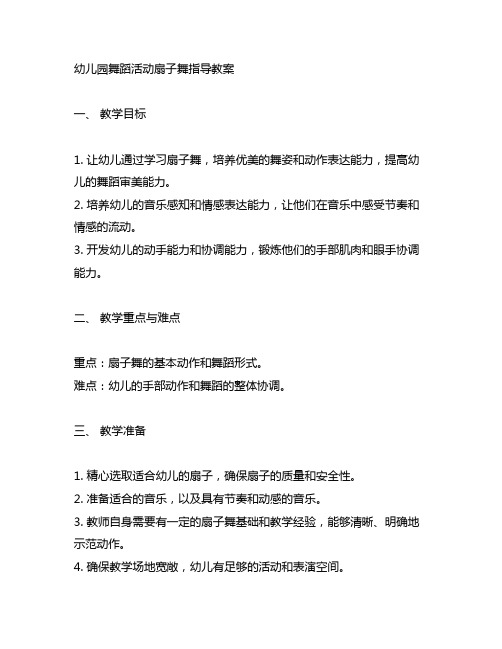 幼儿园舞蹈活动扇子舞指导教案

一、 教学目标

1. 让幼儿通过学习扇子舞，培养优美的舞姿和动作表达能力，提高幼儿的舞蹈审美能力。
2. 培养幼儿的音乐感知和情感表达能力，让他们在音乐中感受节奏和情感的流动。
3. 开发幼儿的动手能力和协调能力，锻炼他们的手部肌肉和眼手协调能力。

二、 教学重点与难点

重点：扇子舞的基本动作和舞蹈形式。
难点：幼儿的手部动作和舞蹈的整体协调。

三、 教学准备

1. 精心选取适合幼儿的扇子，确保扇子的质量和安全性。
2. 准备适合的音乐，以及具有节奏和动感的音乐。
3. 教师自身需要有一定的扇子舞基础和教学经验，能够清晰、明确地示范动作。
4. 确保教学场地宽敞，幼儿有足够的活动和表演空间。